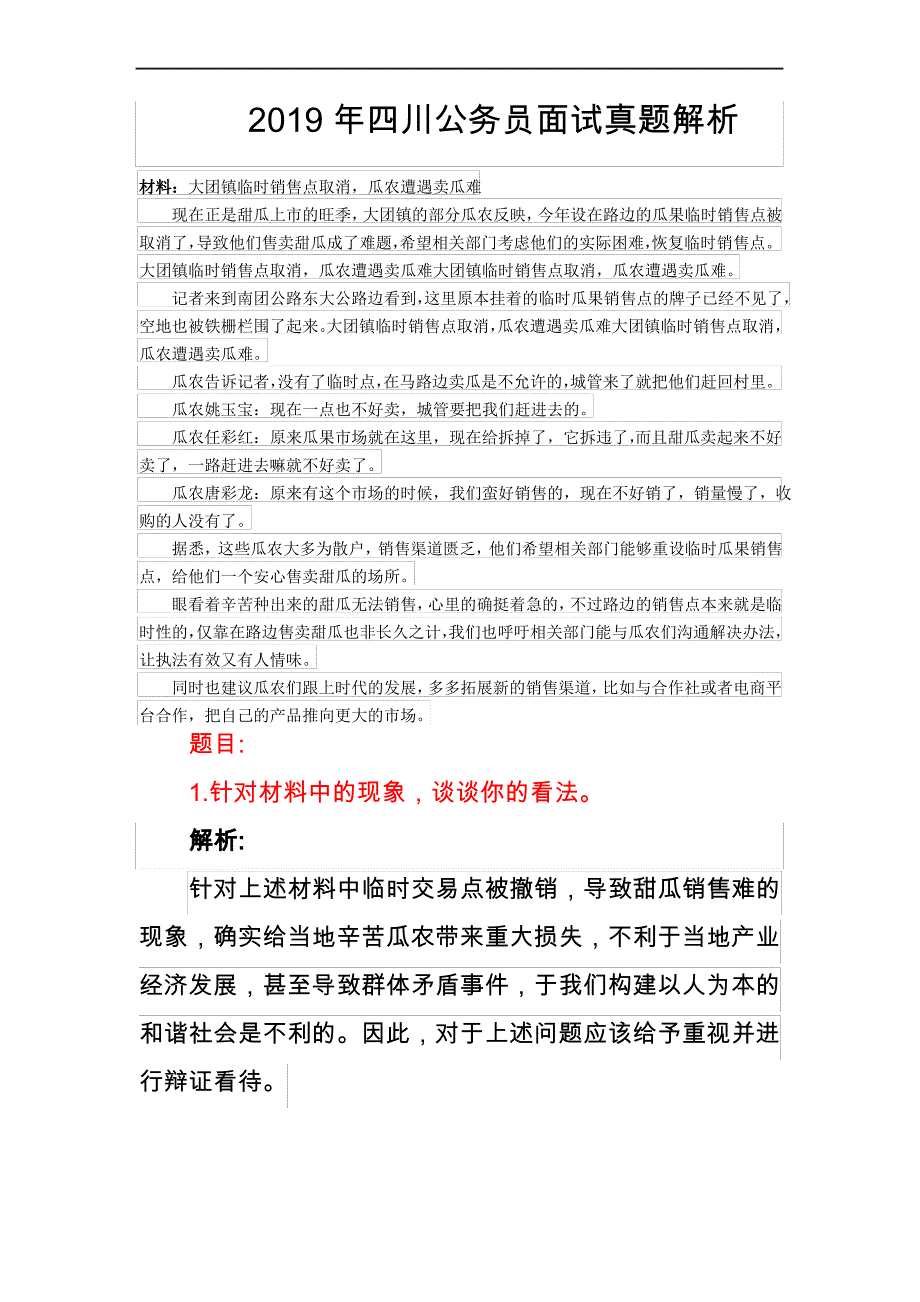 2019 年四川公务员面试真题解析

材料：大团镇临时销售点取消，瓜农遭遇卖瓜难

现在正是甜瓜上市的旺季，大团镇的部分瓜农反映，今年设在路边的瓜果临时销售点被取消了，导致他们售卖甜瓜成了难题，希望相关部门考虑他们的实际困难，恢复临时销售点。大团镇临时销售点取消，瓜农遭遇卖瓜难大团镇临时销售点取消，瓜农遭遇卖瓜难。

记者来到南团公路东大公路边看到，这里原本挂着的临时瓜果销售点的牌子已经不见了，空地也被铁栅栏围了起来。大团镇临时销售点取消，瓜农遭遇卖瓜难大团镇临时销售点取消，瓜农遭遇卖瓜难。

瓜农告诉记者，没有了临时点，在马路边卖瓜是不允许的，城管来了就把他们赶回村里。

瓜农姚玉宝：现在一点也不好卖，城管要把我们赶进去的。

瓜农任彩红：原来瓜果市场就在这里，现在给拆掉了，它拆违了，而且甜瓜卖起来不好卖了，一路赶进去嘛就不好卖了。

瓜农唐彩龙：原来有这个市场的时候，我们蛮好销售的，现在不好销了，销量慢了，收购的人没有了。

据悉，这些瓜农大多为散户，销售渠道匮乏，他们希望相关部门能够重设临时瓜果销售点，给他们一个安心售卖甜瓜的场所。

眼看着辛苦种出来的甜瓜无法销售，心里的确挺着急的，不过路边的销售点本来就是临时性的，仅靠在路边售卖甜瓜也非长久之计，我们也呼吁相关部门能与瓜农们沟通解决办法，让执法有效又有人情味。

同时也建议瓜农们跟上时代的发展，多多拓展新的销售渠道，比如与合作社或者电商平台合作，把自己的产品推向更大的市场。

题目:

1.针对材料中的现象，谈谈你的看法。

解析:

针对上述材料中临时交易点被撤销，导致甜瓜销售难的现象，确实给当地辛苦瓜农带来重大损失，不利于当地产业经济发展，甚至导致群体矛盾事件，于我们构建以人为本的和谐社会是不利的。因此，对于上述问题应该给予重视并进行辩证看待。